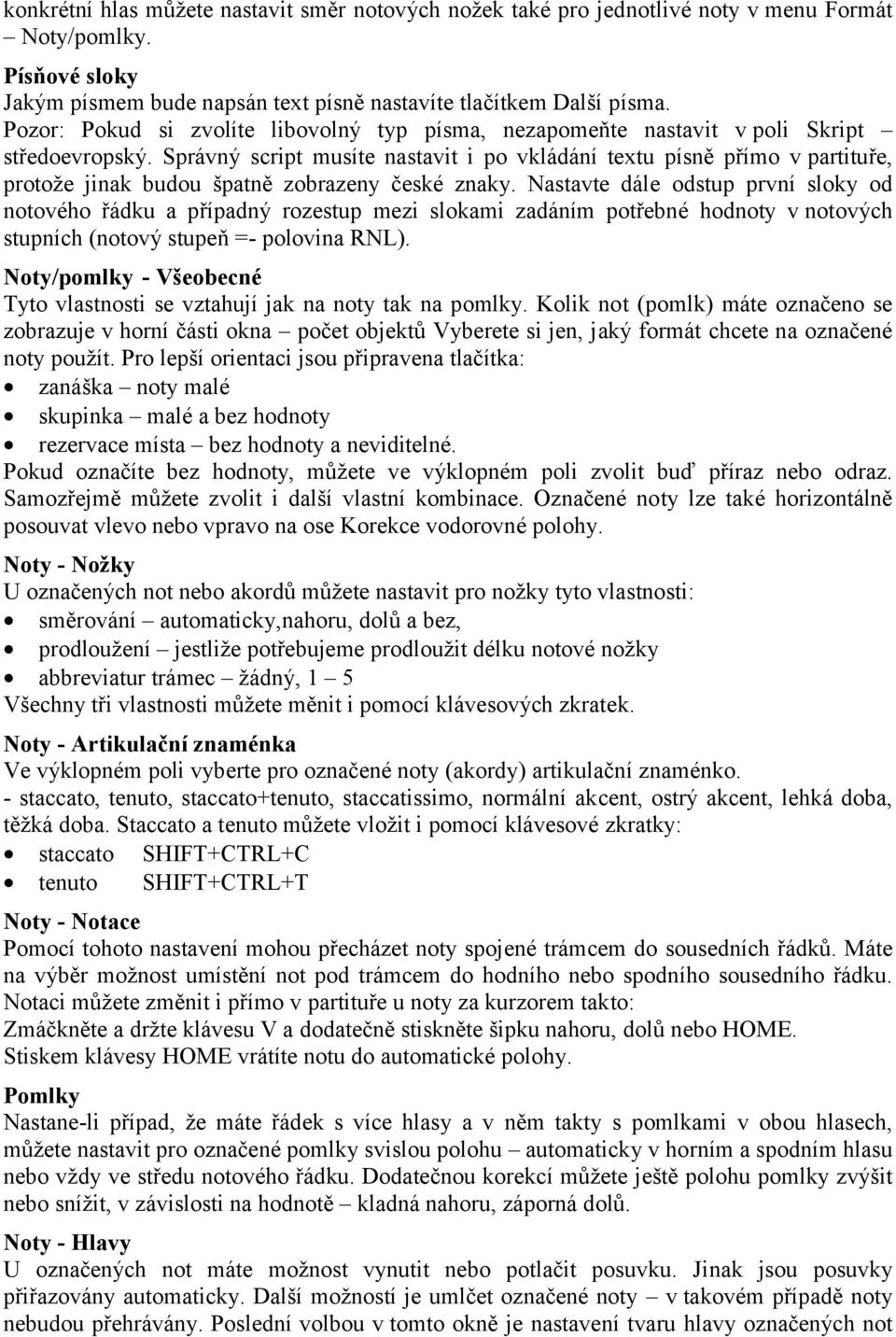 konkrétní hlas můžete nastavit směr notových nožek také pro jednotlivé noty v menu Formát – Noty/pomlky.

Písňové sloky
Jakým písmem bude napsán text písně nastavíte tlačítkem Další písma. Pozor: Pokud si zvolíte libovolný typ písma, nezapomeňte nastavit v poli Skript – středoevropský. Správný script musíte nastavit i po vkládání textu písně přímo v partituře, protože jinak budou špatně zobrazeny české znaky. Nastavte dále odstup první sloky od notového řádku a případný rozestup mezi slokami zadáním potřebné hodnoty v notových stupních (notový stupeň =- polovina RNL).

Noty/pomlky - Všeobecné
Tyto vlastnosti se vztahují jak na noty tak na pomlky. Kolik not (pomlk) máte označeno se zobrazuje v horní části okna – počet objektů Vyberete si jen, jaký formát chcete na označené noty použít. Pro lepší orientaci jsou připravena tlačítka:
• zanáška – noty malé
• skupinka – malé a bez hodnoty
• rezervace místa – bez hodnoty a neviditelné.
Pokud označíte bez hodnoty, můžete ve výklopném poli zvolit buď příraz nebo odraz. Samozřejmě můžete zvolit i další vlastní kombinace. Označené noty lze také horizontálně posouvat vlevo nebo vpravo na ose Korekce vodorovné polohy.

Noty - Nožky
U označených not nebo akordů můžete nastavit pro nožky tyto vlastnosti:
• směrování – automaticky,nahoru, dolů a bez,
• prodloužení – jestliže potřebujeme prodloužit délku notové nožky
• abbreviatur trámec – žádný, 1 – 5
Všechny tři vlastnosti můžete měnit i pomocí klávesových zkratek.

Noty - Artikulační znaménka
Ve výklopném poli vyberte pro označené noty (akordy) artikulační znaménko.
- staccato, tenuto, staccato+tenuto, staccatissimo, normální akcent, ostrý akcent, lehká doba, těžká doba. Staccato a tenuto můžete vložit i pomocí klávesové zkratky:
• staccato SHIFT+CTRL+C
• tenuto SHIFT+CTRL+T

Noty - Notace
Pomocí tohoto nastavení mohou přecházet noty spojené trámcem do sousedních řádků. Máte na výběr možnost umístění not pod trámcem do hodního nebo spodního sousedního řádku. Notaci můžete změnit i přímo v partituře u noty za kurzorem takto:
Zmáčkněte a držte klávesu V a dodatečně stiskněte šipku nahoru, dolů nebo HOME.
Stiskem klávesy HOME vrátíte notu do automatické polohy.

Pomlky
Nastane-li případ, že máte řádek s více hlasy a v něm takty s pomlkami v obou hlasech, můžete nastavit pro označené pomlky svislou polohu – automaticky v horním a spodním hlasu nebo vždy ve středu notového řádku. Dodatečnou korekcí můžete ještě polohu pomlky zvýšit nebo snížit, v závislosti na hodnotě – kladná nahoru, záporná dolů.

Noty - Hlavy
U označených not máte možnost vynutit nebo potlačit posuvku. Jinak jsou posuvky přiřazovány automaticky. Další možností je umlčet označené noty – v takovém případě noty nebudou přehrávány. Poslední volbou v tomto okně je nastavení tvaru hlavy označených not